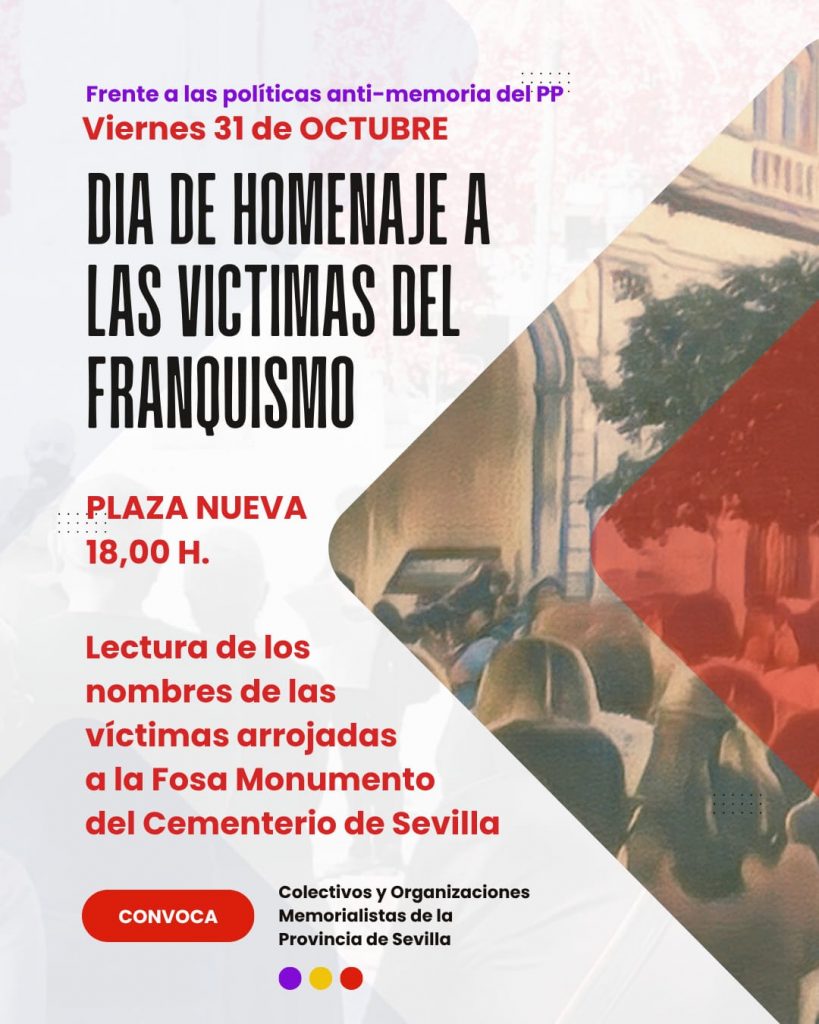 Frente a las políticas anti-memoria del PP
Viernes 31 de OCTUBRE

DIA DE HOMENAJE A LAS VICTIMAS DEL FRANQUISMO

PLAZA NUEVA
18,00 H.

Lectura de los nombres de las víctimas arrojadas a la Fosa Monumento del Cementerio de Sevilla

CONVOCA

Colectivos y Organizaciones Memorialistas de la Provincia de Sevilla